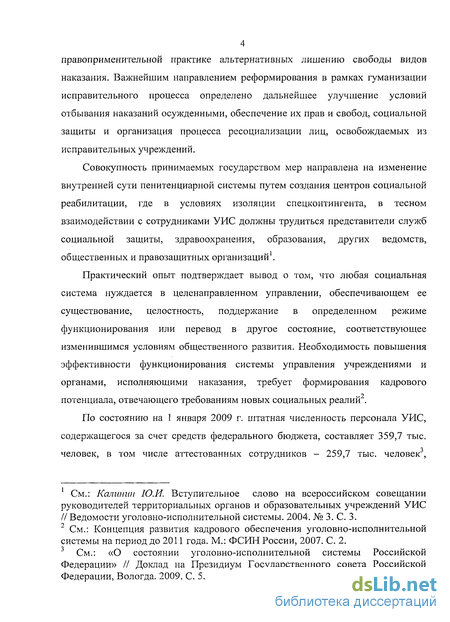 4

правоприменительной практике альтернативных лишению свободы видов наказания. Важнейшим направлением реформирования в рамках гуманизации исправительного процесса определено дальнейшее улучшение условий отбывания наказаний осужденными, обеспечение их прав и свобод, социальной защиты и организация процесса ресоциализации лиц, освобождаемых из исправительных учреждений.

Совокупность принимаемых государством мер направлена на изменение внутренней сути пенитенциарной системы путем создания центров социальной реабилитации, где в условиях изоляции спецконтингента, в тесном взаимодействии с сотрудниками УИС должны трудиться представители служб социальной защиты, здравоохранения, образования, других ведомств, общественных и правозащитных организаций$^1$.

Практический опыт подтверждает вывод о том, что любая социальная система нуждается в целенаправленном управлении, обеспечивающем ее существование, целостность, поддержание в определенном режиме функционирования или перевод в другое состояние, соответствующее изменившимся условиям общественного развития. Необходимость повышения эффективности функционирования системы управления учреждениями и органами, исполняющими наказания, требует формирования кадрового потенциала, отвечающего требованиям новых социальных реалий$^2$.

По состоянию на 1 января 2009 г. штатная численность персонала УИС, содержащегося за счет средств федерального бюджета, составляет 359,7 тыс. человек, в том числе аттестованных сотрудников – 259,7 тыс. человек$^3$,

$^1$ См.: Калинин Ю.И. Вступительное слово на всероссийском совещании руководителей территориальных органов и образовательных учреждений УИС // Ведомости уголовно-исполнительной системы. 2004. № 3. С. 3.
$^2$ См.: Концепция развития кадрового обеспечения уголовно-исполнительной системы на период до 2011 года. М.: ФСИН России, 2007. С. 2.
$^3$ См.: «О состоянии уголовно-исполнительной системы Российской Федерации» // Доклад на Президиум Государственного совета Российской Федерации, Вологда. 2009. С. 5.

dsLib.net
библиотека диссертаций